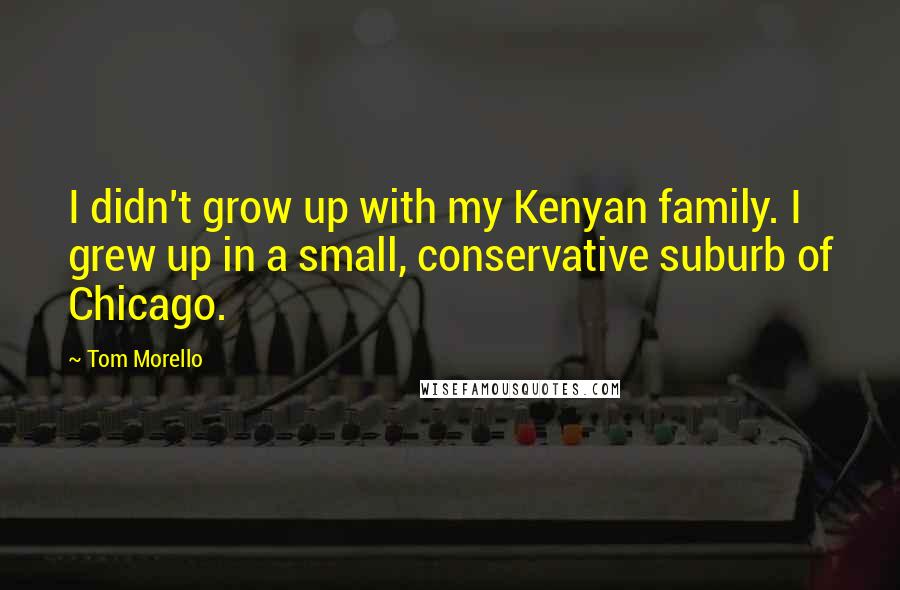 I didn't grow up with my Kenyan family. I grew up in a small, conservative suburb of Chicago.

~ Tom Morello

WISEFAMOUSQUOTES.COM